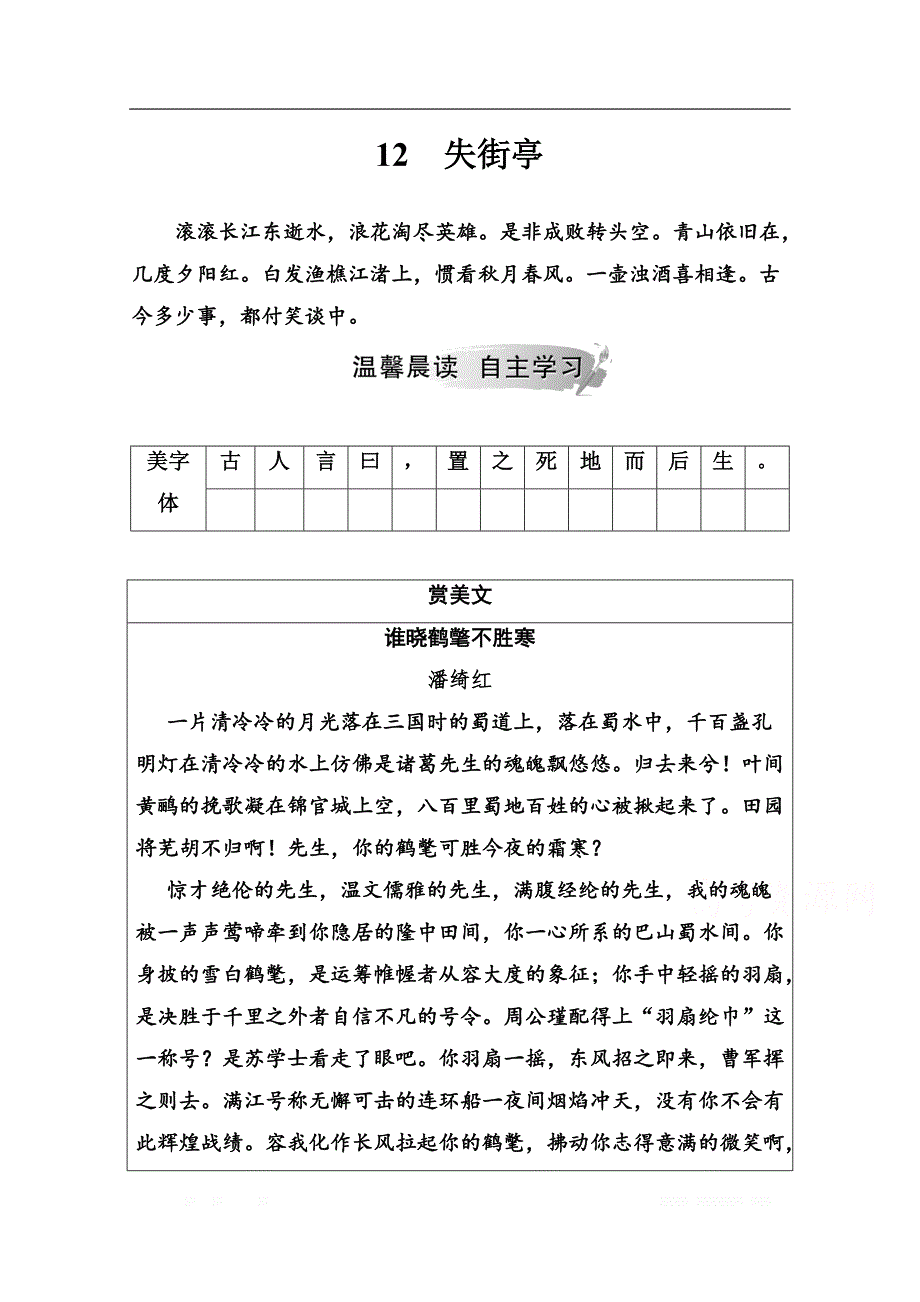 12　失街亭

滚滚长江东逝水，浪花淘尽英雄。是非成败转头空。青山依旧在，几度夕阳红。白发渔樵江渚上，惯看秋月春风。一壶浊酒喜相逢。古今多少事，都付笑谈中。

温馨晨读　自主学习

| 美字体 | 古 | 人 | 言 | 曰 | ， | 置 | 之 | 死 | 地 | 而 | 后 | 生 | 。 |
|---|---|---|---|---|---|---|---|---|---|---|---|---|---|
| | | | | | | | | | | | | | |

赏美文

谁晓鹤氅不胜寒

潘绮红

一片清冷冷的月光落在三国时的蜀道上，落在蜀水中，千百盏孔明灯在清冷冷的水上仿佛是诸葛先生的魂魄飘悠悠。归去来兮！叶间黄鹂的挽歌凝在锦官城上空，八百里蜀地百姓的心被揪起来了。田园将芜胡不归啊！先生，你的鹤氅可胜今夜的霜寒？

惊才绝伦的先生，温文儒雅的先生，满腹经纶的先生，我的魂魄被一声声莺啼牵到你隐居的隆中田间，你一心所系的巴山蜀水间。你身披的雪白鹤氅，是运筹帷幄者从容大度的象征；你手中轻摇的羽扇，是决胜于千里之外者自信不凡的号令。周公瑾配得上“羽扇纶巾”这一称号？是苏学士看走了眼吧。你羽扇一摇，东风招之即来，曹军挥之则去。满江号称无懈可击的连环船一夜间烟焰冲天，没有你不会有此辉煌战绩。容我化作长风拉起你的鹤氅，拂动你志得意满的微笑啊，